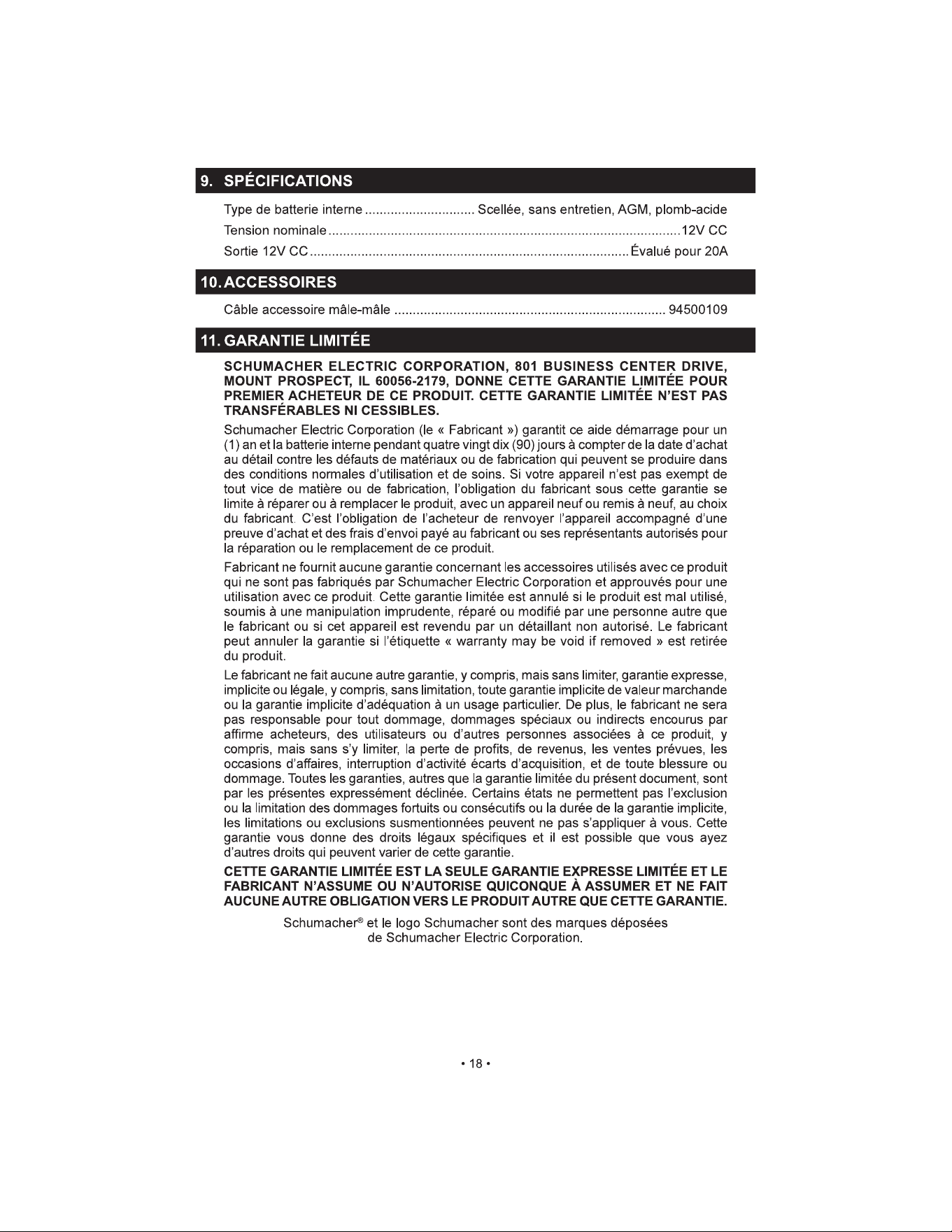 9. SPÉCIFICATIONS

Type de batterie interne Scellée, sans entretien, AGM, plomb-acide

Tension nominale 12V CC

Sortie 12V CC Évalué pour 20A

10. ACCESSOIRES

Câble accessoire mâle-mâle 94500109

11. GARANTIE LIMITÉE

SCHUMACHER ELECTRIC CORPORATION, 801 BUSINESS CENTER DRIVE, MOUNT PROSPECT, IL 60056-2179, DONNE CETTE GARANTIE LIMITÉE POUR PREMIER ACHETEUR DE CE PRODUIT. CETTE GARANTIE LIMITÉE N'EST PAS TRANSFÉRABLES NI CESSIBLES.

Schumacher Electric Corporation (le « Fabricant ») garantit ce aide démarrage pour un (1) an et la batterie interne pendant quatre vingt dix (90) jours à compter de la date d'achat au détail contre les défauts de matériaux ou de fabrication qui peuvent se produire dans des conditions normales d'utilisation et de soins. Si votre appareil n'est pas exempt de tout vice de matière ou de fabrication, l'obligation du fabricant sous cette garantie se limite à réparer ou à remplacer le produit, avec un appareil neuf ou remis à neuf, au choix du fabricant. C'est l'obligation de l'acheteur de renvoyer l'appareil accompagné d'une preuve d'achat et des frais d'envoi payé au fabricant ou ses représentants autorisés pour la réparation ou le remplacement de ce produit.

Fabricant ne fournit aucune garantie concernant les accessoires utilisés avec ce produit qui ne sont pas fabriqués par Schumacher Electric Corporation et approuvés pour une utilisation avec ce produit. Cette garantie limitée est annulé si le produit est mal utilisé, soumis à une manipulation imprudente, réparé ou modifié par une personne autre que le fabricant ou si cet appareil est revendu par un détaillant non autorisé. Le fabricant peut annuler la garantie si l'étiquette « warranty may be void if removed » est retirée du produit.

Le fabricant ne fait aucune autre garantie, y compris, mais sans limiter, garantie expresse, implicite ou légale, y compris, sans limitation, toute garantie implicite de valeur marchande ou la garantie implicite d'adéquation à un usage particulier. De plus, le fabricant ne sera pas responsable pour tout dommage, dommages spéciaux ou indirects encourus par affirme acheteurs, des utilisateurs ou d'autres personnes associées à ce produit, y compris, mais sans s'y limiter, la perte de profits, de revenus, les ventes prévues, les occasions d'affaires, interruption d'activité écarts d'acquisition, et de toute blessure ou dommage. Toutes les garanties, autres que la garantie limitée du présent document, sont par les présentes expressément déclinée. Certains états ne permettent pas l'exclusion ou la limitation des dommages fortuits ou consécutifs ou la durée de la garantie implicite, les limitations ou exclusions susmentionnées peuvent ne pas s'appliquer à vous. Cette garantie vous donne des droits légaux spécifiques et il est possible que vous ayez d'autres droits qui peuvent varier de cette garantie.

CETTE GARANTIE LIMITÉE EST LA SEULE GARANTIE EXPRESSE LIMITÉE ET LE FABRICANT N'ASSUME OU N'AUTORISE QUICONQUE À ASSUMER ET NE FAIT AUCUNE AUTRE OBLIGATION VERS LE PRODUIT AUTRE QUE CETTE GARANTIE.

Schumacher® et le logo Schumacher sont des marques déposées de Schumacher Electric Corporation.

• 18 •